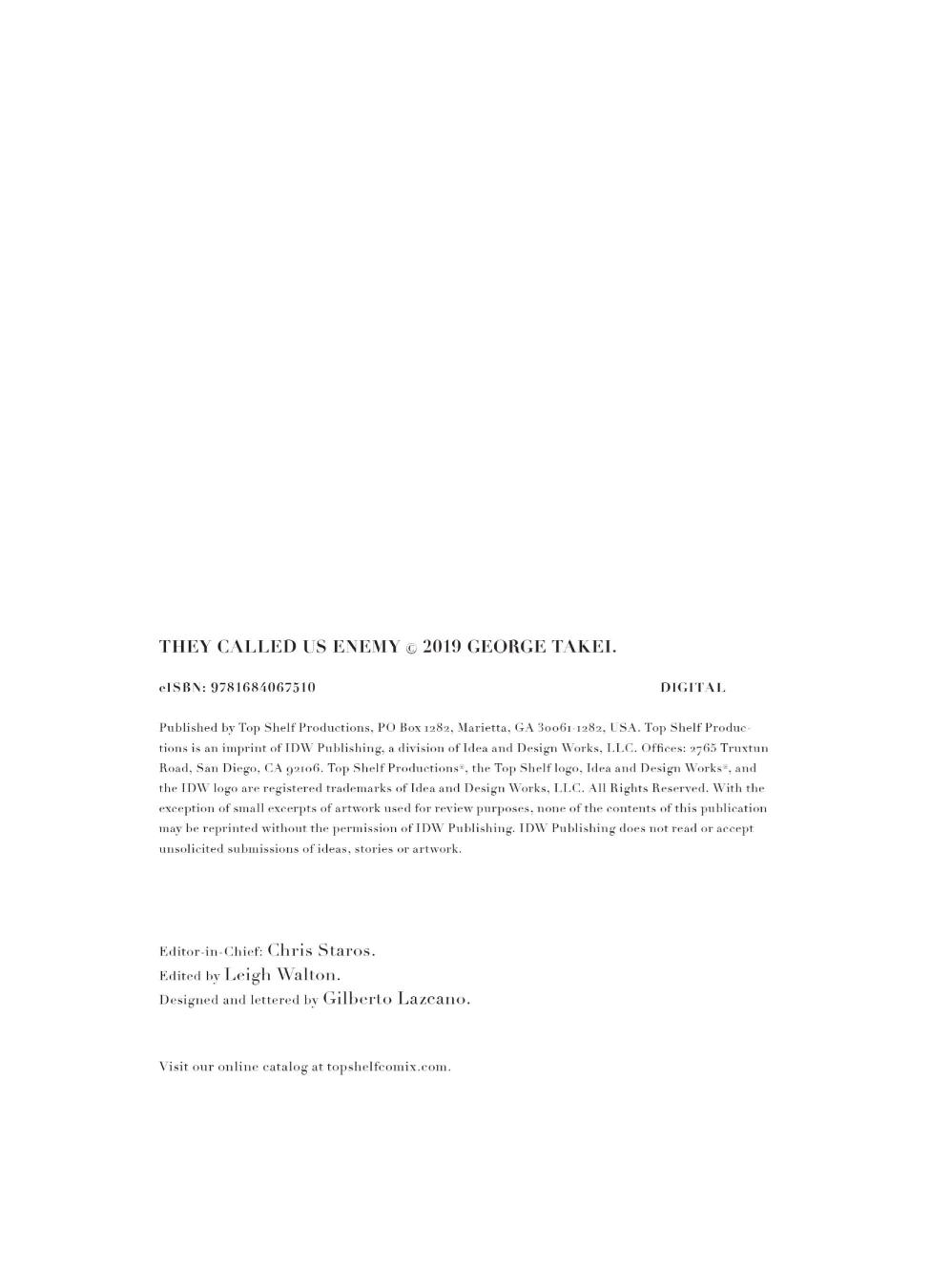 THEY CALLED US ENEMY © 2019 GEORGE TAKEI.

eISBN: 9781684067510

DIGITAL

Published by Top Shelf Productions, PO Box 1282, Marietta, GA 30061-1282, USA. Top Shelf Productions is an imprint of IDW Publishing, a division of Idea and Design Works, LLC. Offices: 2765 Truxtun Road, San Diego, CA 92106. Top Shelf Productions®, the Top Shelf logo, Idea and Design Works®, and the IDW logo are registered trademarks of Idea and Design Works, LLC. All Rights Reserved. With the exception of small excerpts of artwork used for review purposes, none of the contents of this publication may be reprinted without the permission of IDW Publishing. IDW Publishing does not read or accept unsolicited submissions of ideas, stories or artwork.

Editor-in-Chief: Chris Staros.
Edited by Leigh Walton.
Designed and lettered by Gilberto Lazcano.

Visit our online catalog at topshelfcomix.com.